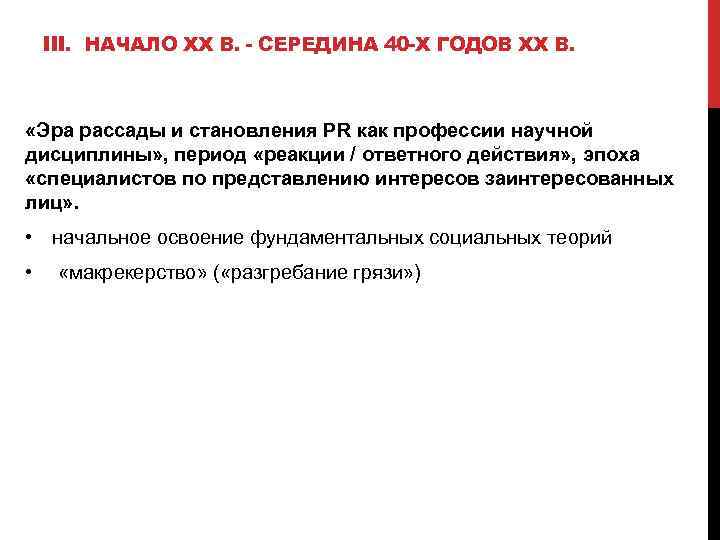 III. НАЧАЛО XX В. - СЕРЕДИНА 40-Х ГОДОВ XX В.

«Эра рассады и становления PR как профессии научной дисциплины», период «реакции / ответного действия», эпоха «специалистов по представлению интересов заинтересованных лиц».

• начальное освоение фундаментальных социальных теорий

• «макрекерство» («разгребание грязи»)